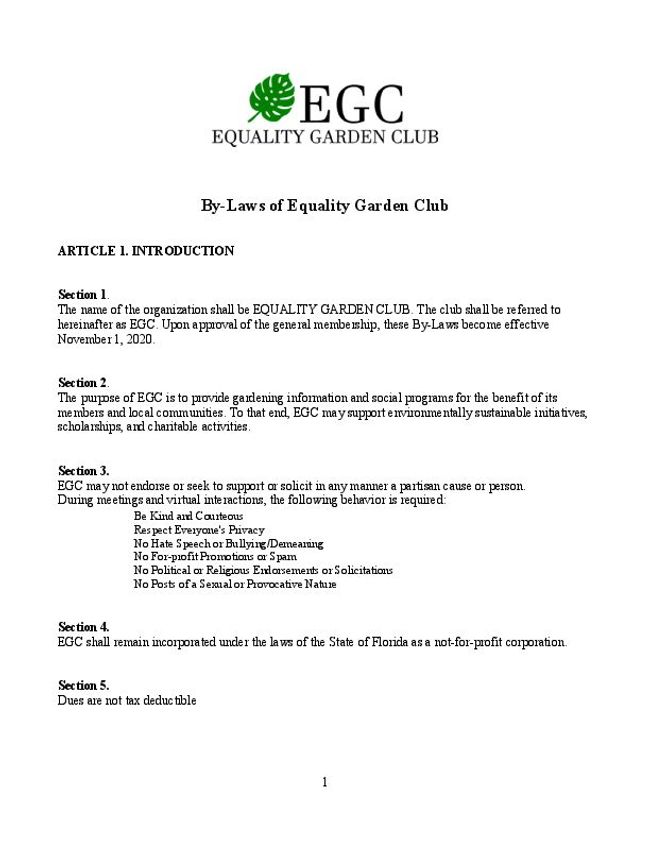 EGC
EQUALITY GARDEN CLUB

By-Laws of Equality Garden Club

ARTICLE 1. INTRODUCTION

Section 1.
The name of the organization shall be EQUALITY GARDEN CLUB. The club shall be referred to hereinafter as EGC. Upon approval of the general membership, these By-Laws become effective November 1, 2020.

Section 2.
The purpose of EGC is to provide gardening information and social programs for the benefit of its members and local communities. To that end, EGC may support environmentally sustainable initiatives, scholarships, and charitable activities.

Section 3.
EGC may not endorse or seek to support or solicit in any manner a partisan cause or person. During meetings and virtual interactions, the following behavior is required:
Be Kind and Courteous
Respect Everyone's Privacy
No Hate Speech or Bullying/Demeaning
No For-profit Promotions or Spam
No Political or Religious Endorsements or Solicitations
No Posts of a Sexual or Provocative Nature

Section 4.
EGC shall remain incorporated under the laws of the State of Florida as a not-for-profit corporation.

Section 5.
Dues are not tax deductible

1